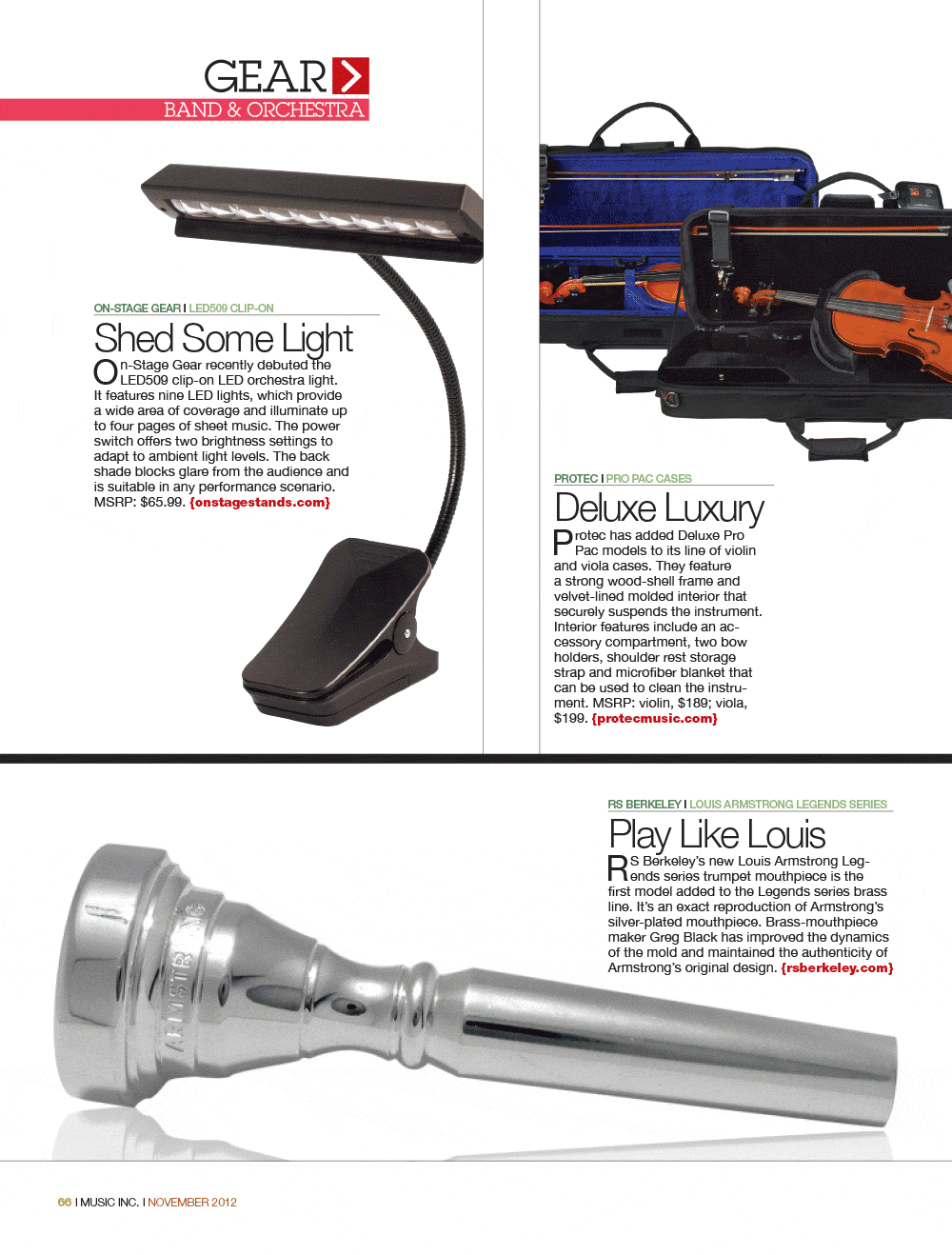 GEAR

BAND & ORCHESTRA

ON-STAGE GEAR I LED509 CLIP-ON

Shed Some Light

On-Stage Gear recently debuted the LED509 clip-on LED orchestra light. It features nine LED lights, which provide a wide area of coverage and illuminate up to four pages of sheet music. The power switch offers two brightness settings to adapt to ambient light levels. The back shade blocks glare from the audience and is suitable in any performance scenario. MSRP: $65.99. {onstagestands.com}

PROTEC I PRO PAC CASES

Deluxe Luxury

Protec has added Deluxe Pro Pac models to its line of violin and viola cases. They feature a strong wood-shell frame and velvet-lined molded interior that securely suspends the instrument. Interior features include an accessory compartment, two bow holders, shoulder rest storage strap and microfiber blanket that can be used to clean the instrument. MSRP: violin, $189; viola, $199. {protecmusic.com}

RS BERKELEY I LOUIS ARMSTRONG LEGENDS SERIES

Play Like Louis

RS Berkeley's new Louis Armstrong Legends series trumpet mouthpiece is the first model added to the Legends series brass line. It's an exact reproduction of Armstrong's silver-plated mouthpiece. Brass-mouthpiece maker Greg Black has improved the dynamics of the mold and maintained the authenticity of Armstrong's original design. {rsberkeley.com}

66 I MUSIC INC. I NOVEMBER 2012